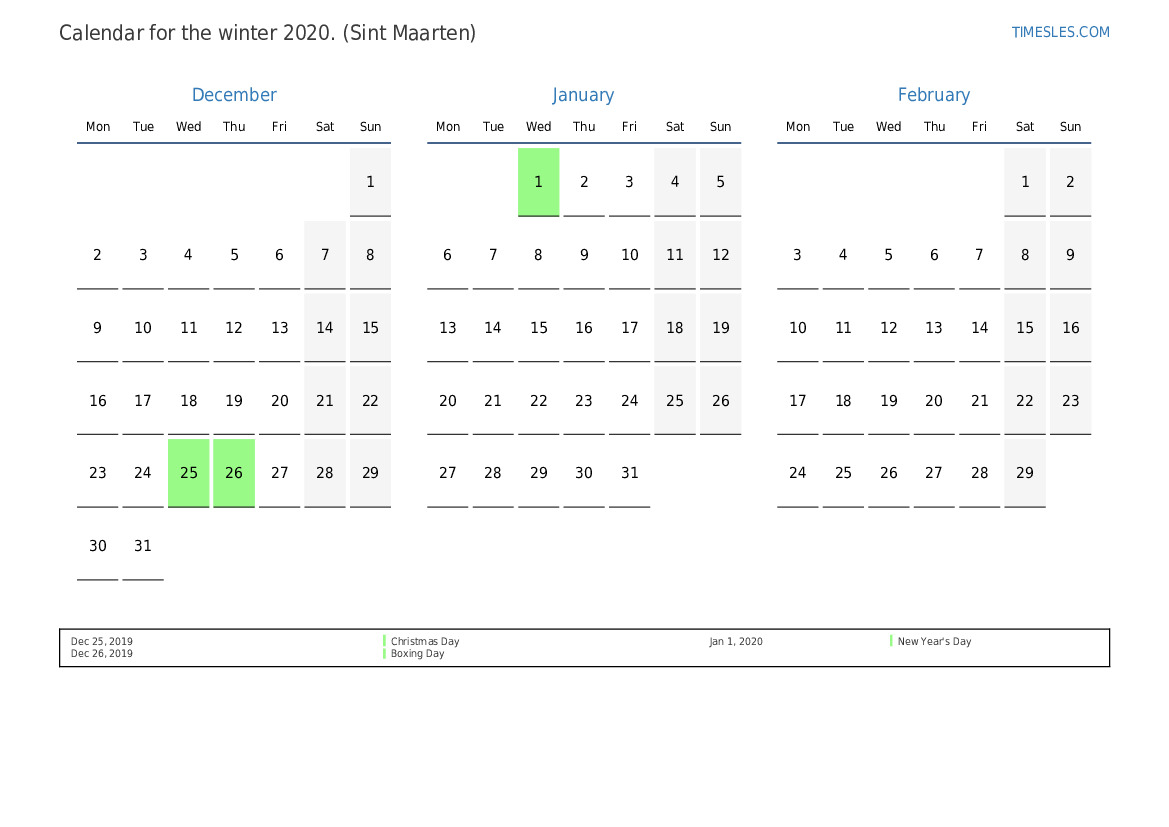 Calendar for the winter 2020. (Sint Maarten)

TIMESLES.COM

December

| Mon | Tue | Wed | Thu | Fri | Sat | Sun |
|---|---|---|---|---|---|---|
|  |  |  |  |  |  | 1 |
| 2 | 3 | 4 | 5 | 6 | 7 | 8 |
| 9 | 10 | 11 | 12 | 13 | 14 | 15 |
| 16 | 17 | 18 | 19 | 20 | 21 | 22 |
| 23 | 24 | 25 | 26 | 27 | 28 | 29 |
| 30 | 31 |  |  |  |  |  |

January

| Mon | Tue | Wed | Thu | Fri | Sat | Sun |
|---|---|---|---|---|---|---|
|  |  | 1 | 2 | 3 | 4 | 5 |
| 6 | 7 | 8 | 9 | 10 | 11 | 12 |
| 13 | 14 | 15 | 16 | 17 | 18 | 19 |
| 20 | 21 | 22 | 23 | 24 | 25 | 26 |
| 27 | 28 | 29 | 30 | 31 |  |  |

February

| Mon | Tue | Wed | Thu | Fri | Sat | Sun |
|---|---|---|---|---|---|---|
|  |  |  |  |  | 1 | 2 |
| 3 | 4 | 5 | 6 | 7 | 8 | 9 |
| 10 | 11 | 12 | 13 | 14 | 15 | 16 |
| 17 | 18 | 19 | 20 | 21 | 22 | 23 |
| 24 | 25 | 26 | 27 | 28 | 29 |  |

Dec 25, 2019 Christmas Day
Dec 26, 2019 Boxing Day
Jan 1, 2020 New Year's Day